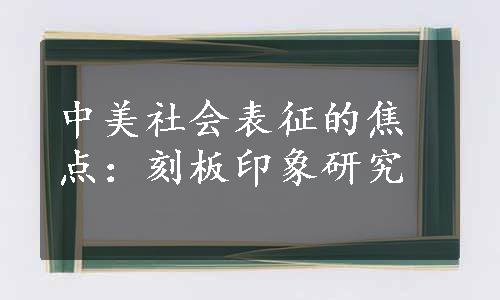 中美社会表征的焦点：刻板印象研究